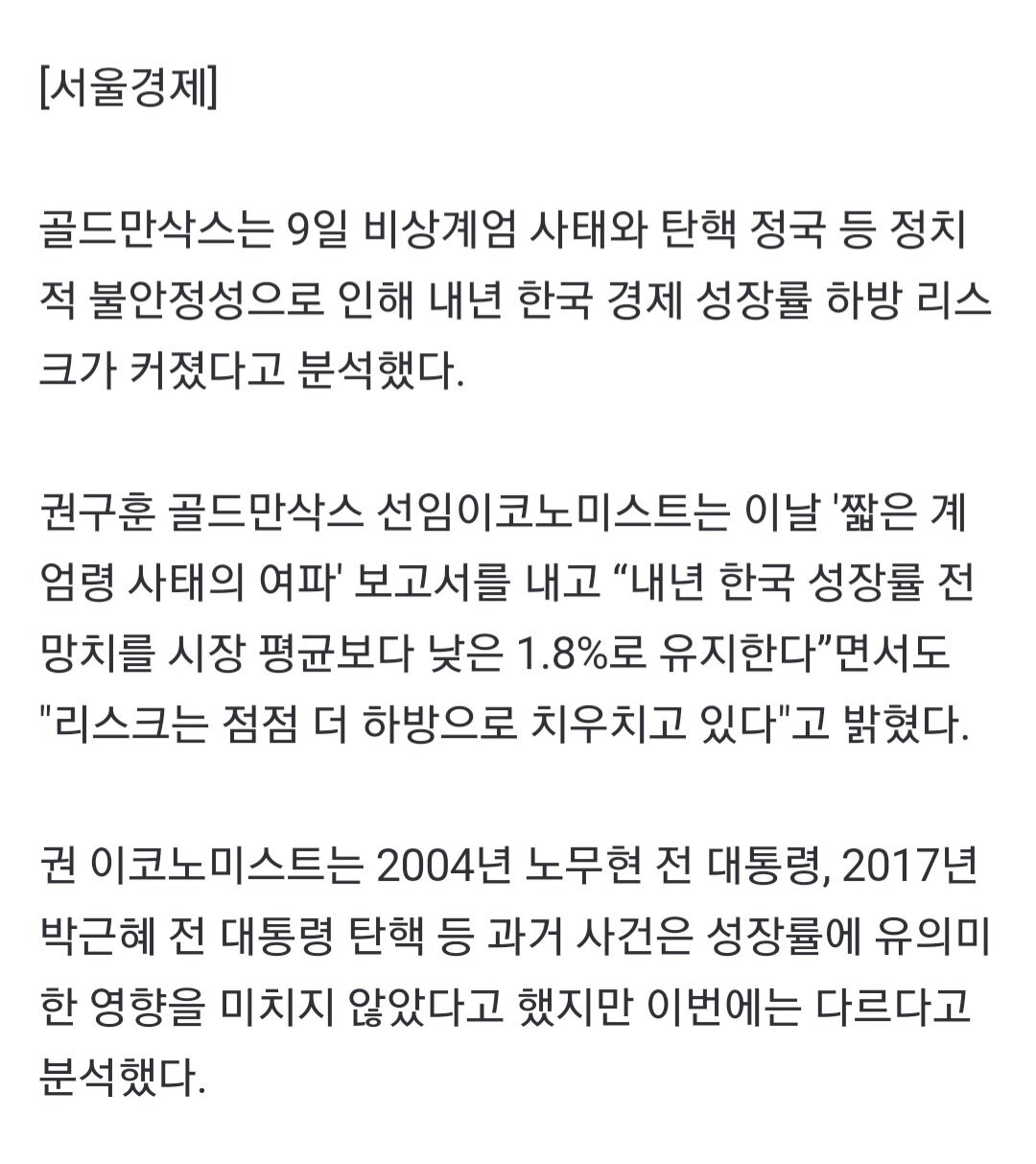 [서울경제]

골드만삭스는 9일 비상계엄 사태와 탄핵 정국 등 정치적 불안정성으로 인해 내년 한국 경제 성장률 하방 리스크가 커졌다고 분석했다.

권구훈 골드만삭스 선임이코노미스트는 이날 '짧은 계엄령 사태의 여파' 보고서를 내고 “내년 한국 성장률 전망치를 시장 평균보다 낮은 1.8%로 유지한다”면서도 "리스크는 점점 더 하방으로 치우치고 있다"고 밝혔다.

권 이코노미스트는 2004년 노무현 전 대통령, 2017년 박근혜 전 대통령 탄핵 등 과거 사건은 성장률에 유의미한 영향을 미치지 않았다고 했지만 이번에는 다르다고 분석했다.